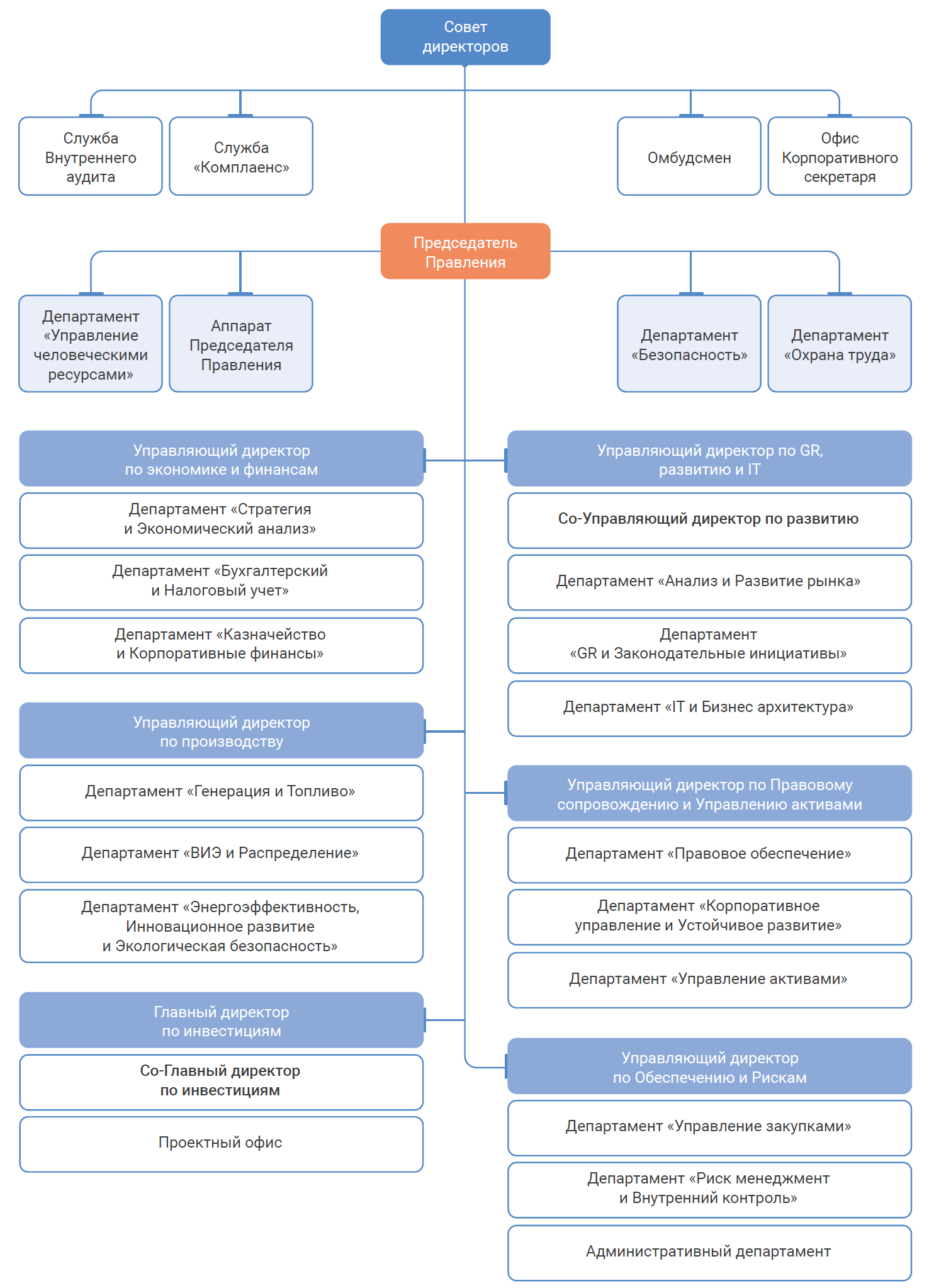 Совет директоров

Служба Внутреннего аудита

Служба «Комплаенс»

Омбудсмен

Офис Корпоративного секретаря

Председатель Правления

Департамент «Управление человеческими ресурсами»

Аппарат Председателя Правления

Департамент «Безопасность»

Департамент «Охрана труда»

Управляющий директор по экономике и финансам

Департамент «Стратегия и Экономический анализ»

Департамент «Бухгалтерский и Налоговый учет»

Департамент «Казначейство и Корпоративные финансы»

Управляющий директор по производству

Департамент «Генерация и Топливо»

Департамент «ВИЭ и Распределение»

Департамент «Энергоэффективность, Инновационное развитие и Экологическая безопасность»

Главный директор по инвестициям

Со-Главный директор по инвестициям

Проектный офис

Управляющий директор по GR, развитию и IT

Со-Управляющий директор по развитию

Департамент «Анализ и Развитие рынка»

Департамент «GR и Законодательные инициативы»

Департамент «IT и Бизнес архитектура»

Управляющий директор по Правовому сопровождению и Управлению активами

Департамент «Правовое обеспечение»

Департамент «Корпоративное управление и Устойчивое развитие»

Департамент «Управление активами»

Управляющий директор по Обеспечению и Рискам

Департамент «Управление закупками»

Департамент «Риск менеджмент и Внутренний контроль»

Административный департамент